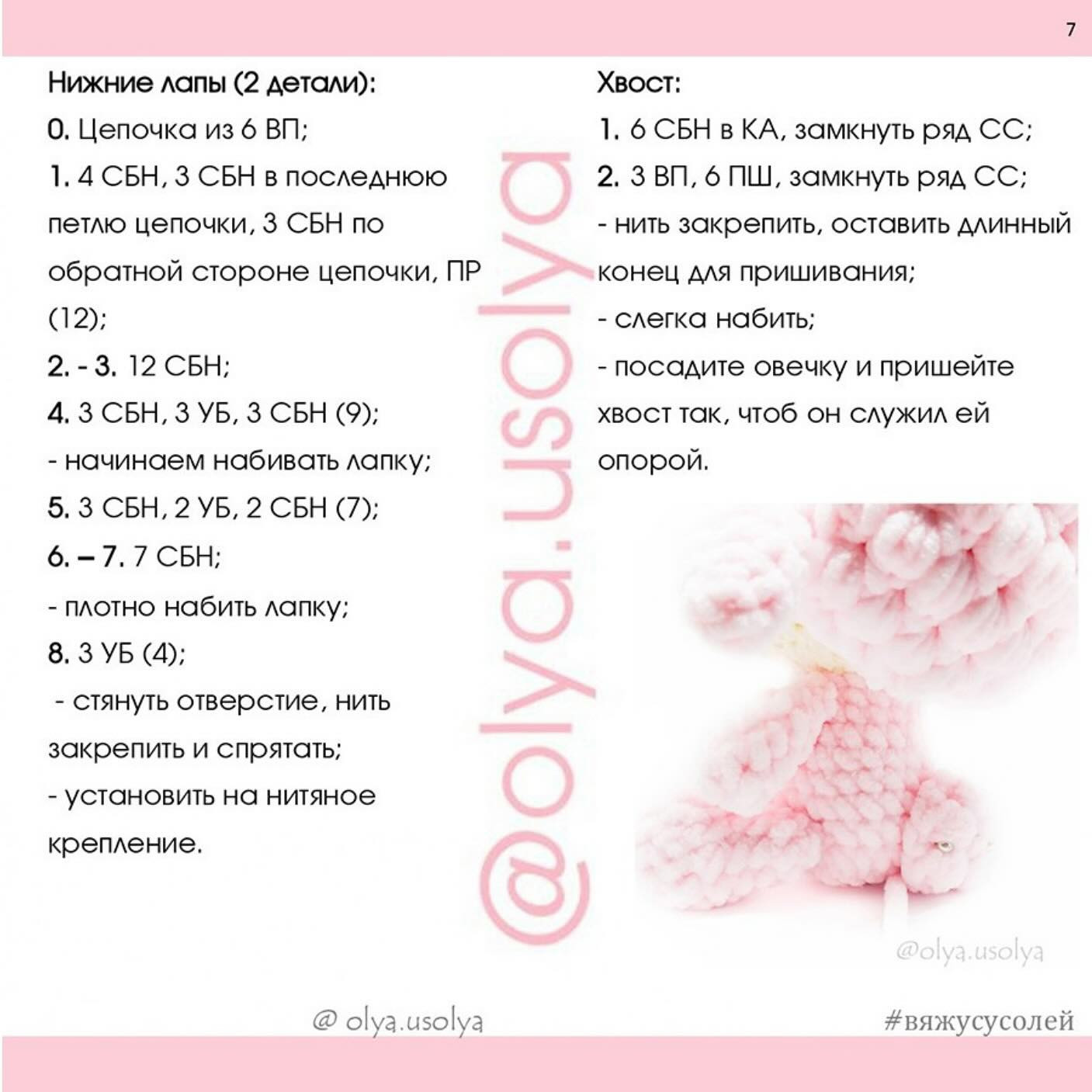 7

Нижние лапы (2 детали):

0. Цепочка из 6 ВП;

1. 4 СБН, 3 СБН в последнюю петлю цепочки, 3 СБН по обратной стороне цепочки, ПР (12);

2. - 3. 12 СБН;

4. 3 СБН, 3 УБ, 3 СБН (9);

- начинаем набивать лапку;

5. 3 СБН, 2 УБ, 2 СБН (7);

6. – 7. 7 СБН;

- плотно набить лапку;

8. 3 УБ (4);

- стянуть отверстие, нить закрепить и спрятать;

- установить на нитяное крепление.

@olya.usolya

Хвост:

1. 6 СБН в КА, замкнуть ряд СС;

2. 3 ВП, 6 ПШ, замкнуть ряд СС;

- нить закрепить, оставить длинный конец для пришивания;

- слегка набить;

- посадите овечку и пришейте хвост так, чтоб он служил ей опорой.

@olya.usolya

@ olya.usolya

#вяжусусолей